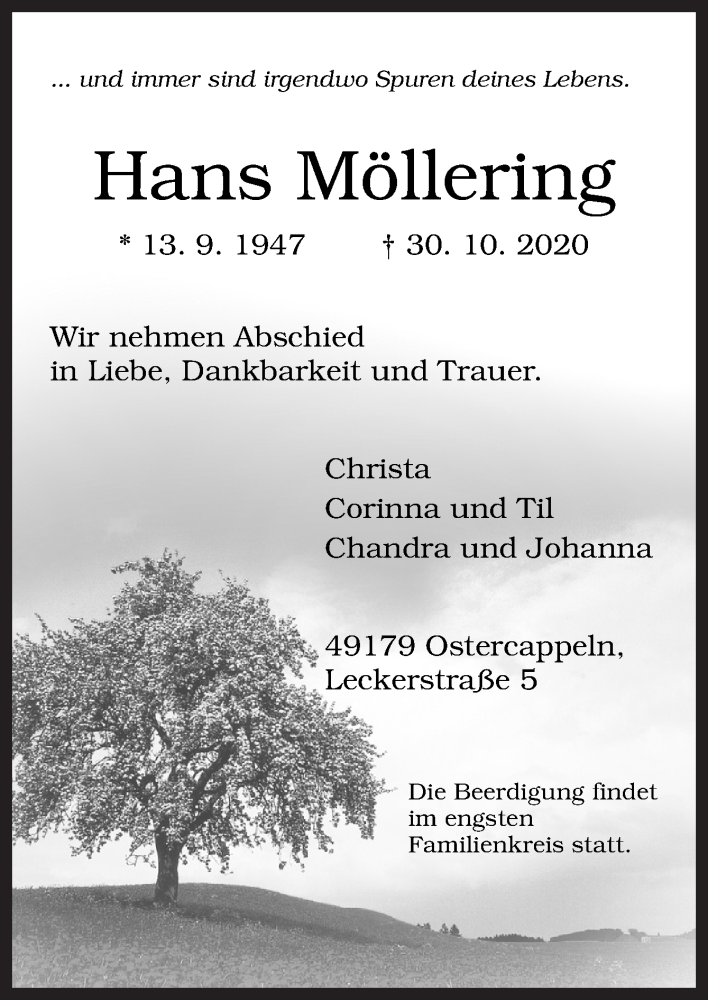 ... und immer sind irgendwo Spuren deines Lebens.

Hans Möllering

* 13. 9. 1947 † 30. 10. 2020

Wir nehmen Abschied
in Liebe, Dankbarkeit und Trauer.

Christa
Corinna und Til
Chandra und Johanna

49179 Ostercappeln,
Leckerstraße 5

Die Beerdigung findet im engsten Familienkreis statt.